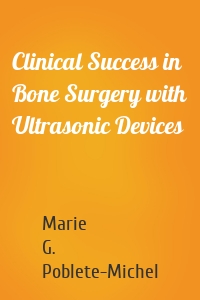 Clinical Success in Bone Surgery with Ultrasonic Devices

Marie G. Poblete-Michel